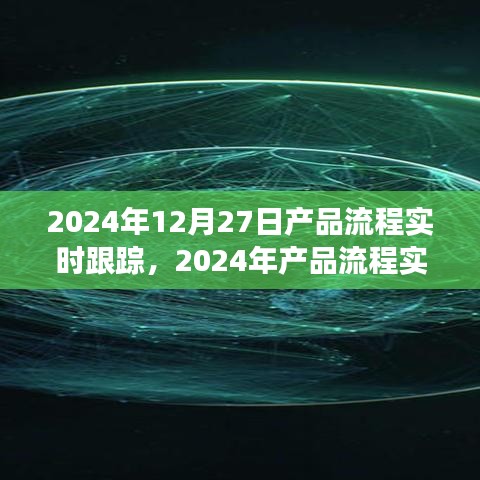 2024年12月27日产品流程实时跟踪，2024年产品流程实